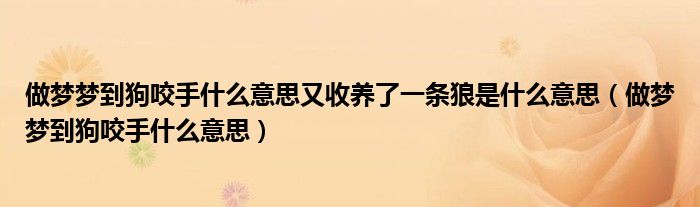 做梦梦到狗咬手什么意思又收养了一条狼是什么意思（做梦梦到狗咬手什么意思）